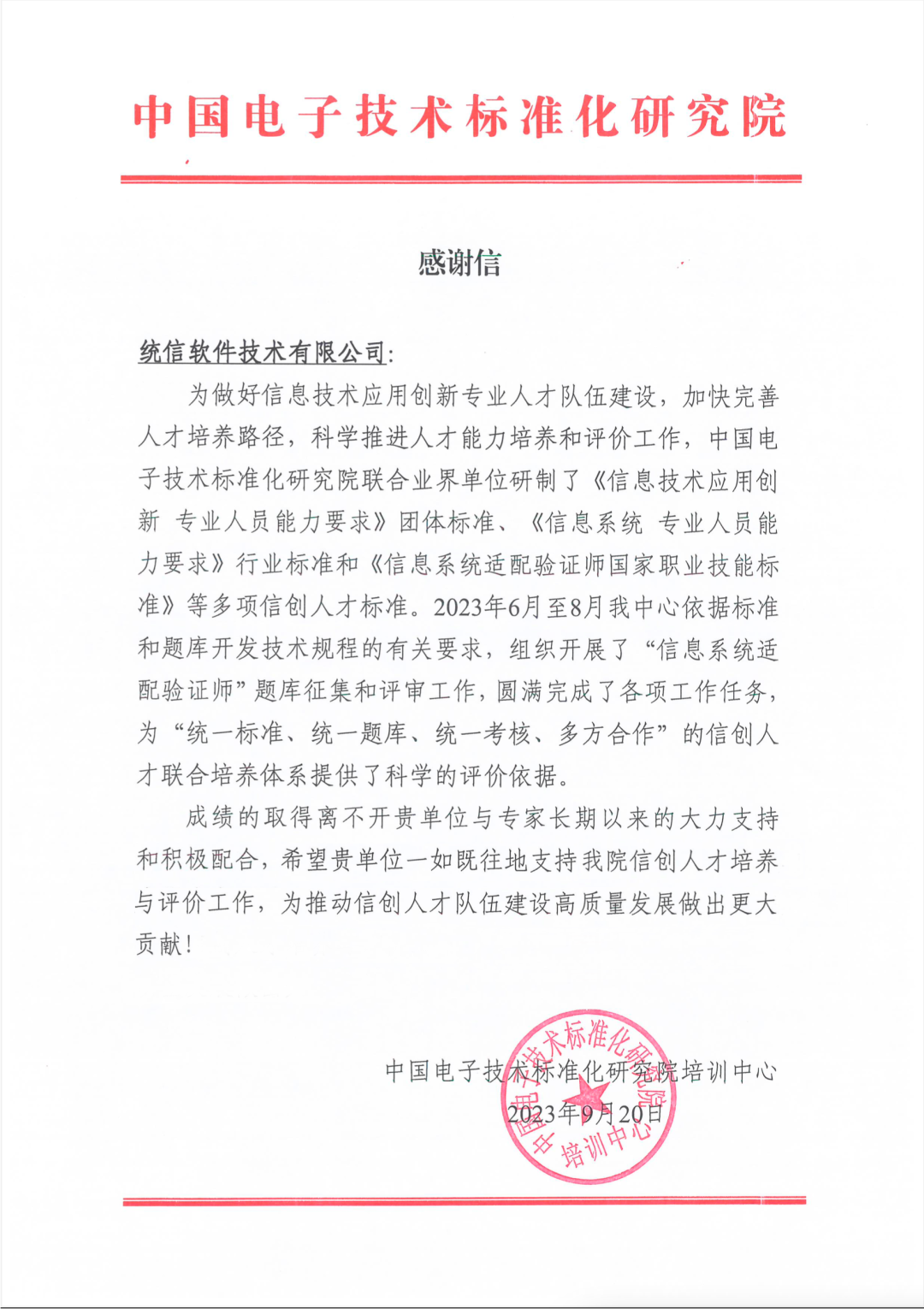 中国电子技术标准化研究院

感谢信

统信软件技术有限公司：

为做好信息技术应用创新专业人才队伍建设，加快完善人才培养路径，科学推进人才能力培养和评价工作，中国电子技术标准化研究院联合业界单位研制了《信息技术应用创新 专业人员能力要求》团体标准、《信息系统 专业人员能力要求》行业标准和《信息系统适配验证师国家职业技能标准》等多项信创人才标准。2023年6月至8月我中心依据标准和题库开发技术规程的有关要求，组织开展了“信息系统适配验证师”题库征集和评审工作，圆满完成了各项工作任务，为“统一标准、统一题库、统一考核、多方合作”的信创人才联合培养体系提供了科学的评价依据。

成绩的取得离不开贵单位与专家长期以来的大力支持和积极配合，希望贵单位一如既往地支持我院信创人才培养与评价工作，为推动信创人才队伍建设高质量发展做出更大贡献！

中国电子技术标准化研究院培训中心
2023年9月20日

中国电子技术标准化研究院
培训中心